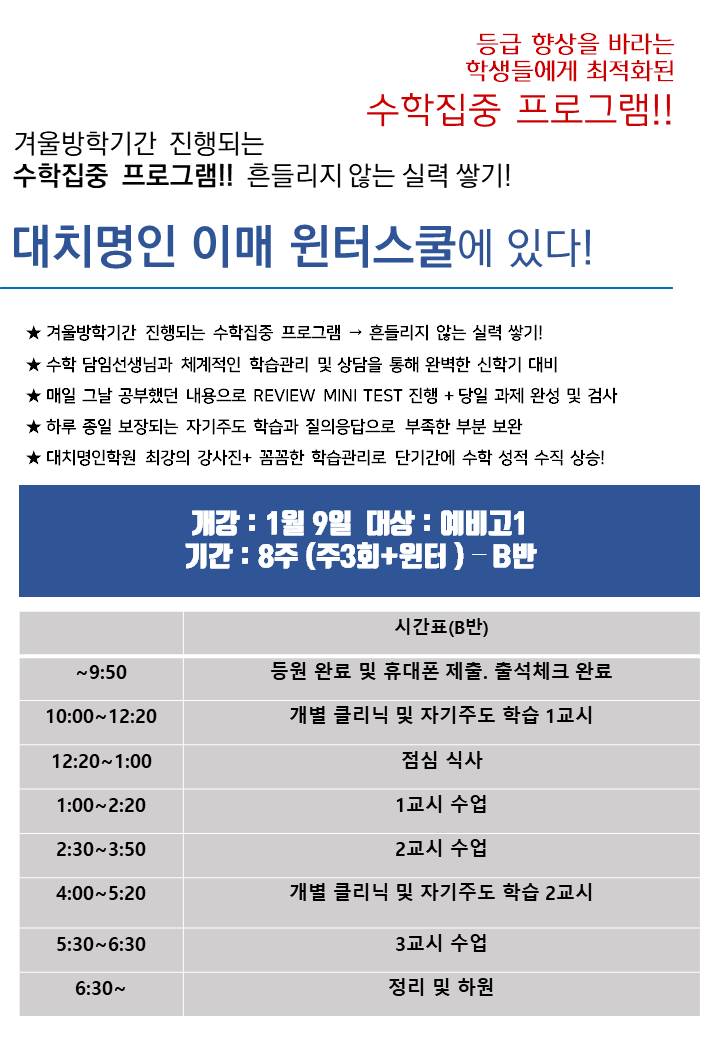 등급 향상을 바라는
학생들에게 최적화된
수학집중 프로그램!!

겨울방학기간 진행되는
수학집중 프로그램!! 흔들리지 않는 실력 쌓기!

대치명인 이매 윈터스쿨에 있다!

★ 겨울방학기간 진행되는 수학집중 프로그램 → 흔들리지 않는 실력 쌓기!
★ 수학 담임선생님과 체계적인 학습관리 및 상담을 통해 완벽한 신학기 대비
★ 매일 그날 공부했던 내용으로 REVIEW MINI TEST 진행 + 당일 과제 완성 및 검사
★ 하루 종일 보장되는 자기주도 학습과 질의응답으로 부족한 부분 보완
★ 대치명인학원 최강의 강사진+ 꼼꼼한 학습관리로 단기간에 수학 성적 수직 상승!

개강 : 1월 9일 대상 : 예비고1
기간 : 8주 (주3회+윈터 ) – B반

| | 시간표(B반) |
|---|---|
| ~9:50 | 등원 완료 및 휴대폰 제출. 출석체크 완료 |
| 10:00~12:20 | 개별 클리닉 및 자기주도 학습 1교시 |
| 12:20~1:00 | 점심 식사 |
| 1:00~2:20 | 1교시 수업 |
| 2:30~3:50 | 2교시 수업 |
| 4:00~5:20 | 개별 클리닉 및 자기주도 학습 2교시 |
| 5:30~6:30 | 3교시 수업 |
| 6:30~ | 정리 및 하원 |